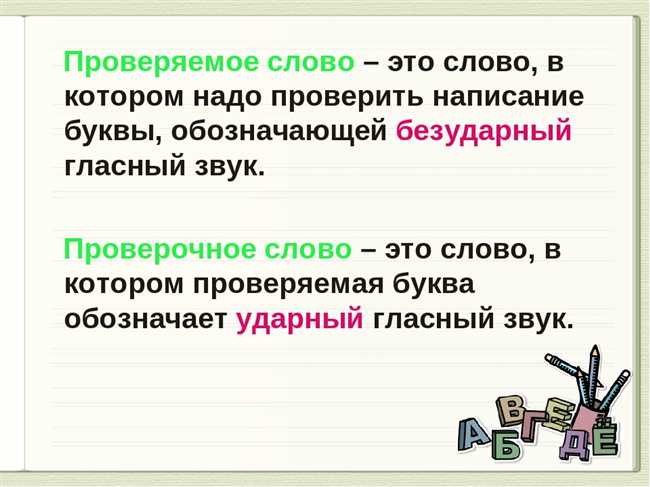 Проверяемое слово – это слово, в котором надо проверить написание буквы, обозначающей безударный гласный звук.

Проверочное слово – это слово, в котором проверяемая буква обозначает ударный гласный звук.

А Б В Г Д Е Ё